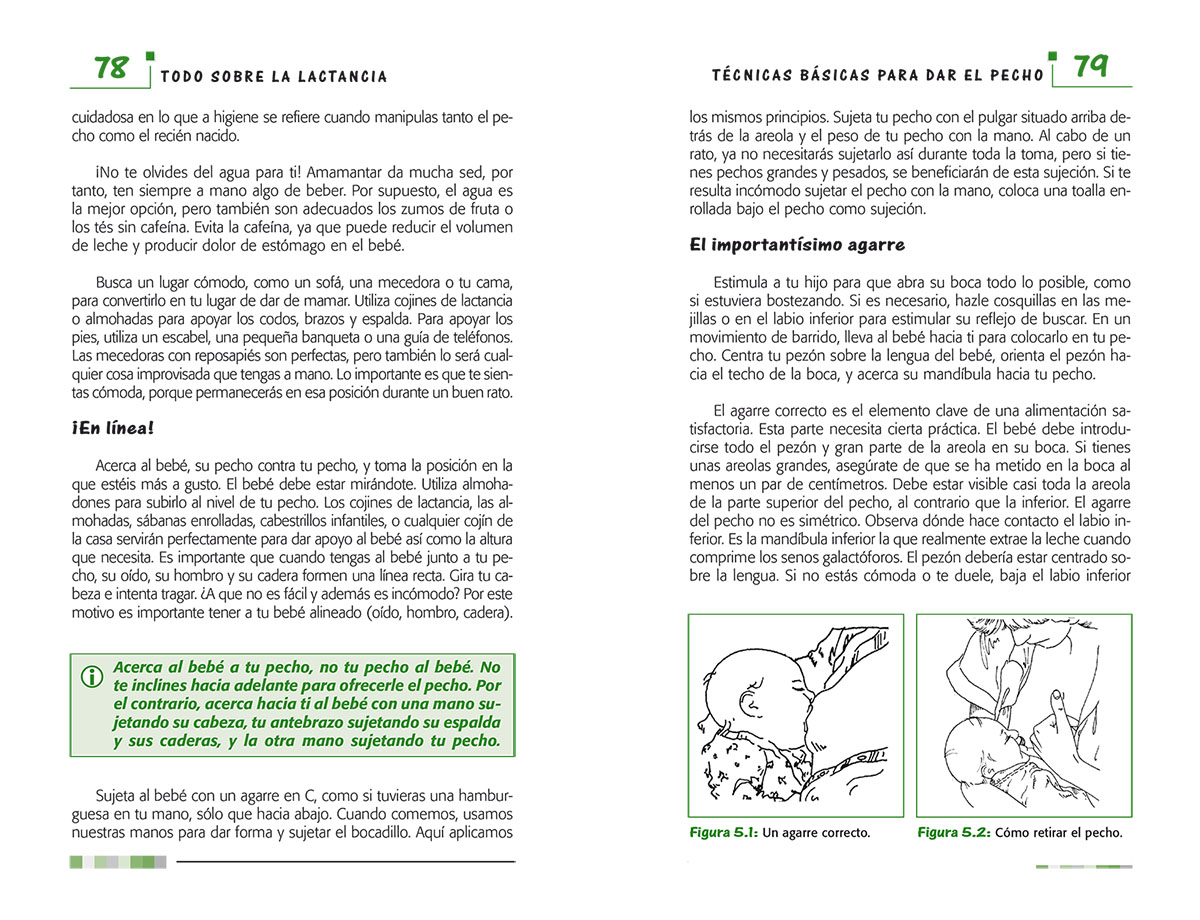 78 TODO SOBRE LA LACTANCIA

cuidadosa en lo que a higiene se refiere cuando manipulas tanto el pecho como el recién nacido.

¡No te olvides del agua para ti! Amamantar da mucha sed, por tanto, ten siempre a mano algo de beber. Por supuesto, el agua es la mejor opción, pero también son adecuados los zumos de fruta o los tés sin cafeína. Evita la cafeína, ya que puede reducir el volumen de leche y producir dolor de estómago en el bebé.

Busca un lugar cómodo, como un sofá, una mecedora o tu cama, para convertirlo en tu lugar de dar de mamar. Utiliza cojines de lactancia o almohadas para apoyar los codos, brazos y espalda. Para apoyar los pies, utiliza un escabel, una pequeña banqueta o una guía de teléfonos. Las mecedoras con reposapiés son perfectas, pero también lo será cualquier cosa improvisada que tengas a mano. Lo importante es que te sientas cómoda, porque permanecerás en esa posición durante un buen rato.

¡En línea!

Acerca al bebé, su pecho contra tu pecho, y toma la posición en la que estéis más a gusto. El bebé debe estar mirándote. Utiliza almohadones para subirlo al nivel de tu pecho. Los cojines de lactancia, las almohadas, sábanas enrolladas, cabestrillos infantiles, o cualquier cojín de la casa servirán perfectamente para dar apoyo al bebé así como la altura que necesita. Es importante que cuando tengas al bebé junto a tu pecho, su oído, su hombro y su cadera formen una línea recta. Gira tu cabeza e intenta tragar. ¿A que no es fácil y además es incómodo? Por este motivo es importante tener a tu bebé alineado (oído, hombro, cadera).

Acerca al bebé a tu pecho, no tu pecho al bebé. No te inclines hacia adelante para ofrecerle el pecho. Por el contrario, acerca hacia ti al bebé con una mano sujetando su cabeza, tu antebrazo sujetando su espalda y sus caderas, y la otra mano sujetando tu pecho.

Sujeta al bebé con un agarre en C, como si tuvieras una hamburguesa en tu mano, sólo que hacia abajo. Cuando comemos, usamos nuestras manos para dar forma y sujetar el bocadillo. Aquí aplicamos

TÉCNICAS BÁSICAS PARA DAR EL PECHO 79

los mismos principios. Sujeta tu pecho con el pulgar situado arriba detrás de la areola y el peso de tu pecho con la mano. Al cabo de un rato, ya no necesitarás sujetarlo así durante toda la toma, pero si tienes pechos grandes y pesados, se beneficiarán de esta sujeción. Si te resulta incómodo sujetar el pecho con la mano, coloca una toalla enrollada bajo el pecho como sujeción.

El importantísimo agarre

Estimula a tu hijo para que abra su boca todo lo posible, como si estuviera bostezando. Si es necesario, hazle cosquillas en las mejillas o en el labio inferior para estimular su reflejo de buscar. En un movimiento de barrido, lleva al bebé hacia ti para colocarlo en tu pecho. Centra tu pezón sobre la lengua del bebé, orienta el pezón hacia el techo de la boca, y acerca su mandíbula hacia tu pecho.

El agarre correcto es el elemento clave de una alimentación satisfactoria. Esta parte necesita cierta práctica. El bebé debe introducirse todo el pezón y gran parte de la areola en su boca. Si tienes unas areolas grandes, asegúrate de que se ha metido en la boca al menos un par de centímetros. Debe estar visible casi toda la areola de la parte superior del pecho, al contrario que la inferior. El agarre del pecho no es simétrico. Observa dónde hace contacto el labio inferior. Es la mandíbula inferior la que realmente extrae la leche cuando comprime los senos galactóforos. El pezón debería estar centrado sobre la lengua. Si no estás cómoda o te duele, baja el labio inferior

Figura 5.1: Un agarre correcto.

Figura 5.2: Cómo retirar el pecho.